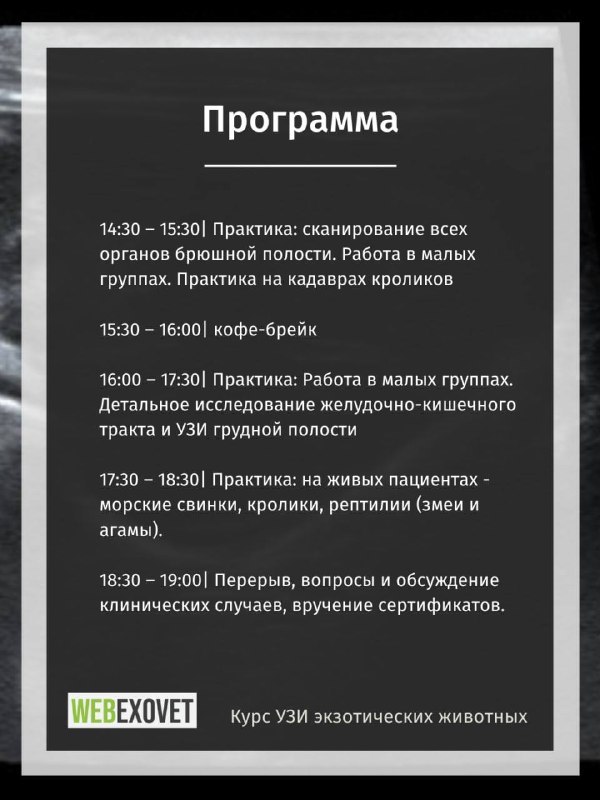 Программа

14:30 – 15:30| Практика: сканирование всех органов брюшной полости. Работа в малых группах. Практика на кадаврах кроликов

15:30 – 16:00| кофе-брейк

16:00 – 17:30| Практика: Работа в малых группах. Детальное исследование желудочно-кишечного тракта и УЗИ грудной полости

17:30 – 18:30| Практика: на живых пациентах - морские свинки, кролики, рептилии (змеи и агамы).

18:30 – 19:00| Перерыв, вопросы и обсуждение клинических случаев, вручение сертификатов.

WEBEXOVET

Курс УЗИ экзотических животных